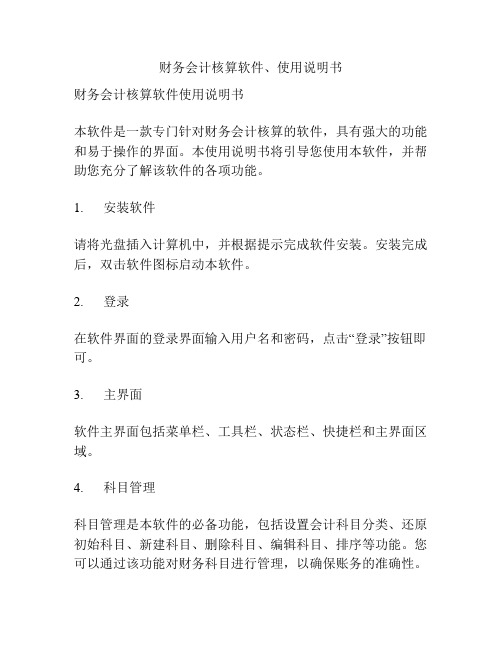 财务会计核算软件、使用说明书

财务会计核算软件使用说明书

本软件是一款专门针对财务会计核算的软件，具有强大的功能和易于操作的界面。本使用说明书将引导您使用本软件，并帮助您充分了解该软件的各项功能。

1. 安装软件

请将光盘插入计算机中，并根据提示完成软件安装。安装完成后，双击软件图标启动本软件。

2. 登录

在软件界面的登录界面输入用户名和密码，点击“登录”按钮即可。

3. 主界面

软件主界面包括菜单栏、工具栏、状态栏、快捷栏和主界面区域。

4. 科目管理

科目管理是本软件的必备功能，包括设置会计科目分类、还原初始科目、新建科目、删除科目、编辑科目、排序等功能。您可以通过该功能对财务科目进行管理，以确保账务的准确性。